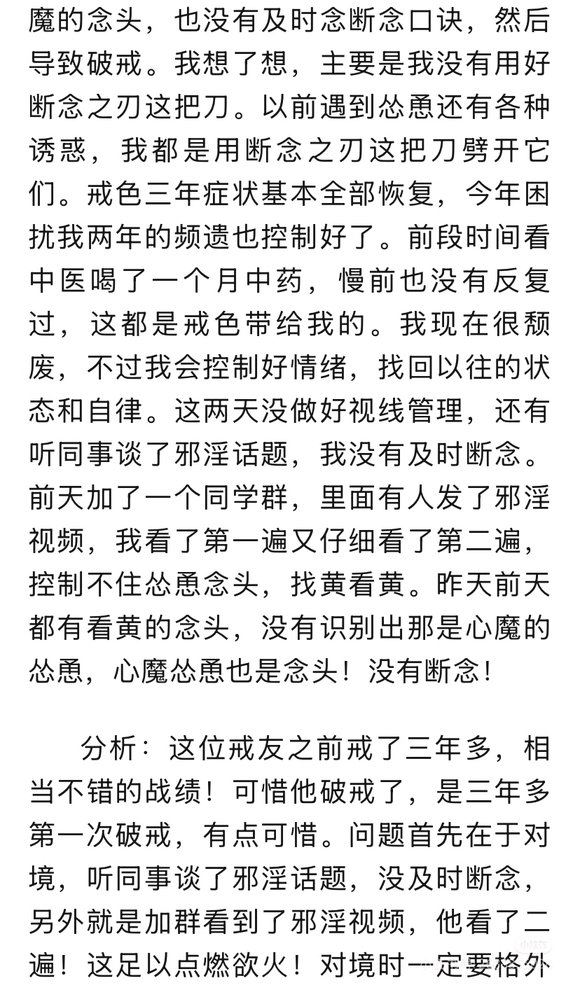 魔的念头，也没有及时念断念口诀，然后导致破戒。我想了想，主要是我没有用好断念之刃这把刀。以前遇到怂恿还有各种诱惑，我都是用断念之刃这把刀劈开它们。戒色三年症状基本全部恢复，今年困扰我两年的频遗也控制好了。前段时间看中医喝了一个月中药，慢前也没有反复过，这都是戒色带给我的。我现在很颓废，不过我会控制好情绪，找回以往的状态和自律。这两天没做好视线管理，还有听同事谈了邪淫话题，我没有及时断念。前天加了一个同学群，里面有人发了邪淫视频，我看了第一遍又仔细看了第二遍，控制不住怂恿念头，找黄看黄。昨天前天都有看黄的念头，没有识别出那是心魔的怂恿，心魔怂恿也是念头！没有断念！

分析：这位戒友之前戒了三年多，相当不错的战绩！可惜他破戒了，是三年多第一次破戒，有点可惜。问题首先在于对境，听同事谈了邪淫话题，没及时断念，另外就是加群看到了邪淫视频，他看了二遍！这足以点燃欲火！对境时一定要格外